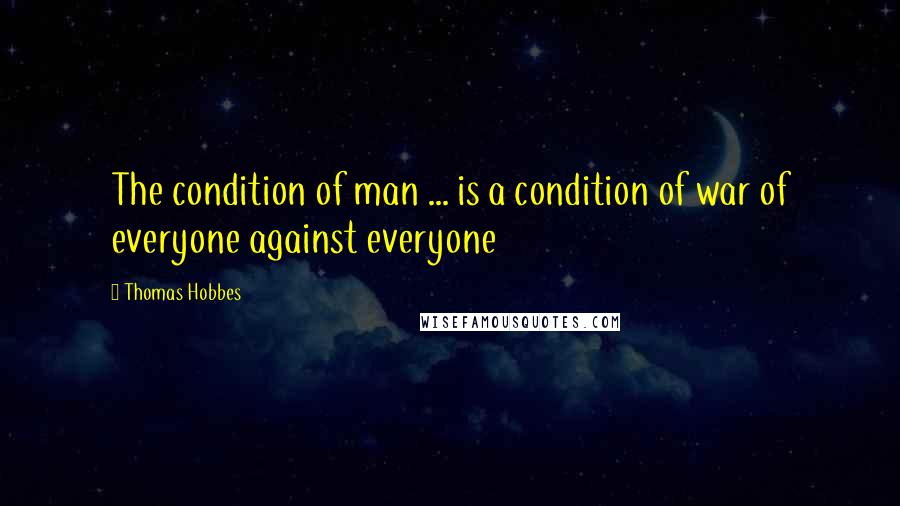 The condition of man ... is a condition of war of everyone against everyone

Thomas Hobbes

WISEFAMOUSQUOTES.COM